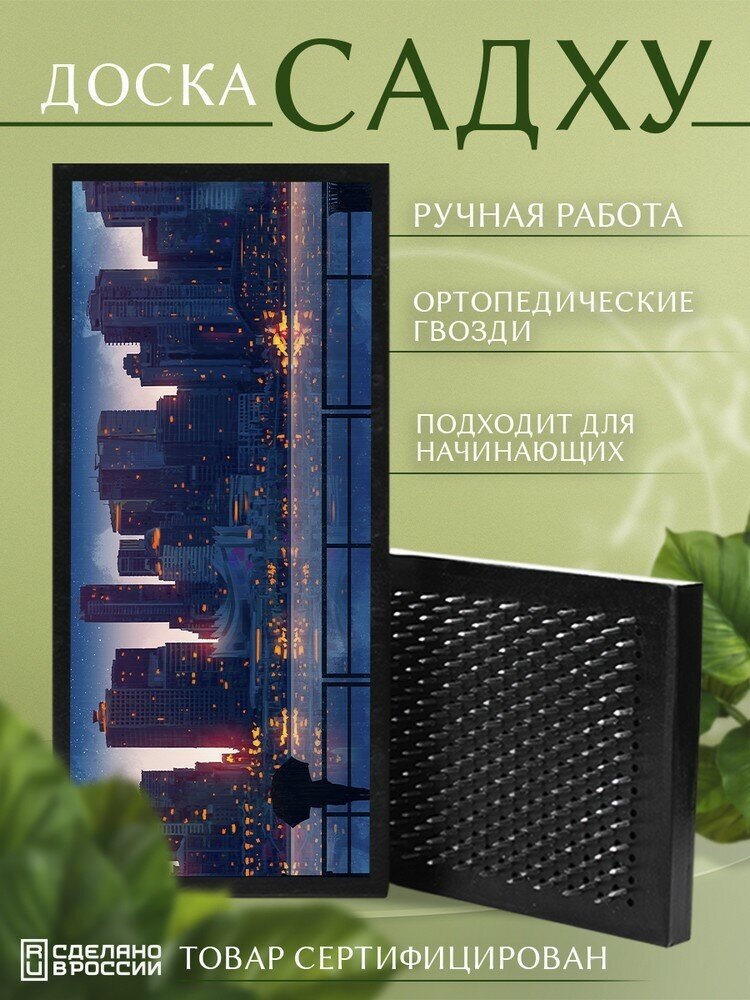 ДОСКА САДХУ

РУЧНАЯ РАБОТА

ОРТОПЕДИЧЕСКИЕ ГВОЗДИ

ПОДХОДИТ ДЛЯ НАЧИНАЮЩИХ

RU СДЕЛАНО В РОССИИ

ТОВАР СЕРТИФИЦИРОВАН